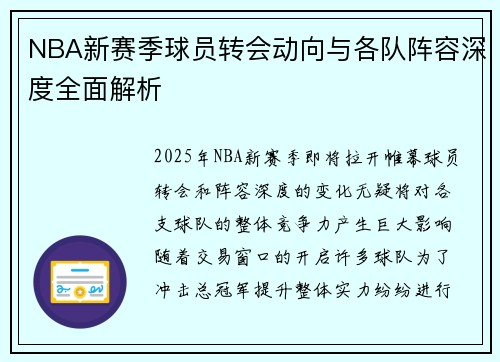 NBA新赛季球员转会动向与各队阵容深度全面解析

2025年NBA新赛季即将拉开帷幕球员转会和阵容深度的变化无疑将对各支球队的整体竞争力产生巨大影响随着交易窗口的开启许多球队为了冲击总冠军提升整体实力纷纷进行